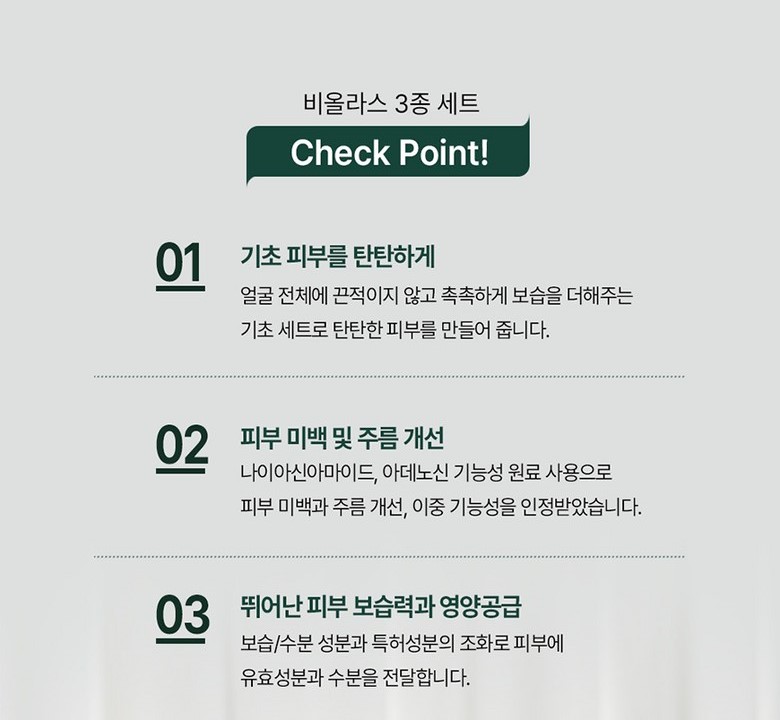 비올라스 3종 세트

Check Point!

01

기초 피부를 탄탄하게

얼굴 전체에 끈적이지 않고 촉촉하게 보습을 더해주는 기초 세트로 탄탄한 피부를 만들어 줍니다.

02

피부 미백 및 주름 개선

나이아신아마이드, 아데노신 기능성 원료 사용으로 피부 미백과 주름 개선, 이중 기능성을 인정받았습니다.

03

뛰어난 피부 보습력과 영양공급

보습/수분 성분과 특허성분의 조화로 피부에 유효성분과 수분을 전달합니다.